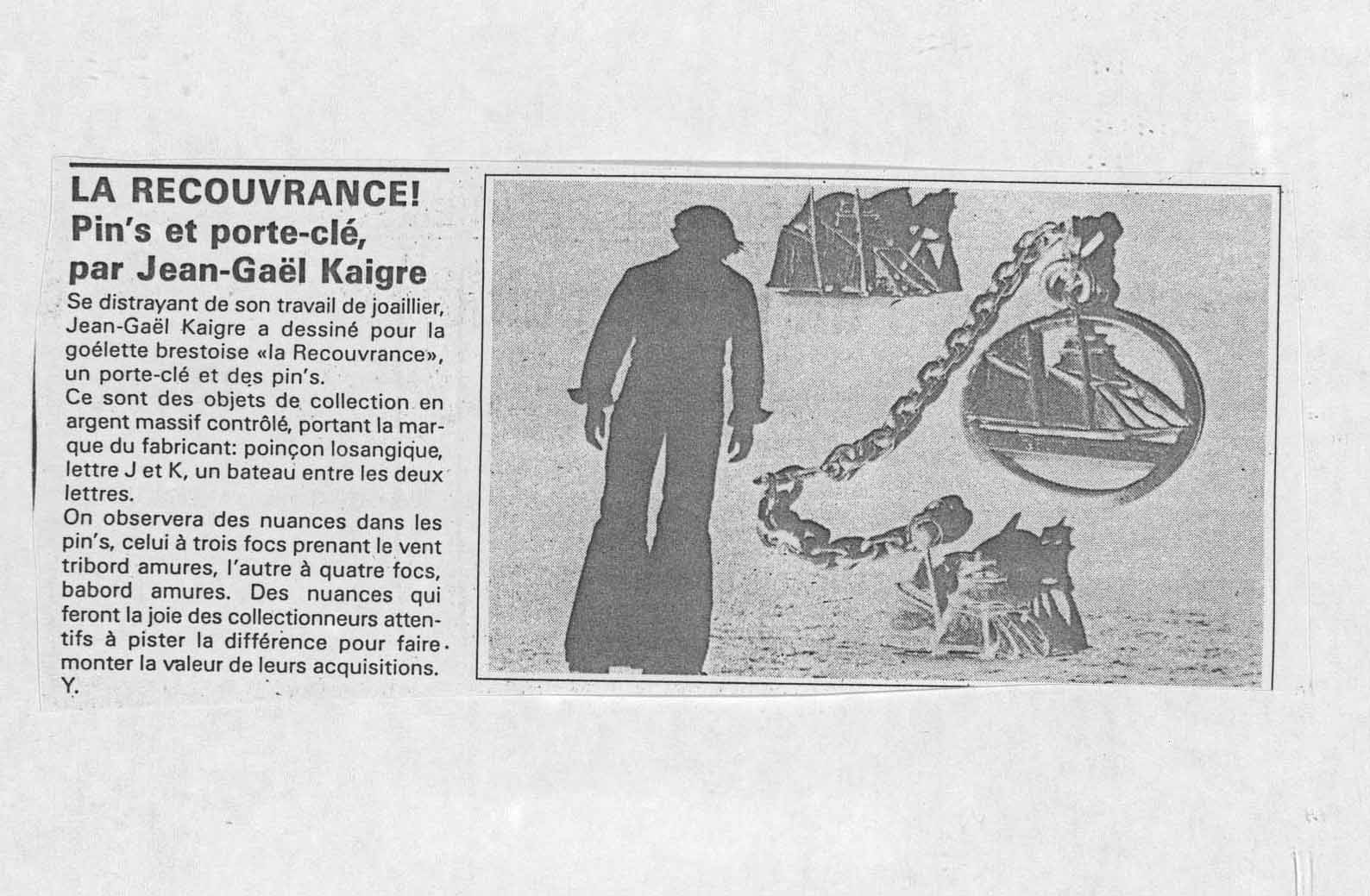 LA RECOUVRANCE!
Pin's et porte-clé, par Jean-Gaël Kaigre

Se distrayant de son travail de joaillier, Jean-Gaël Kaigre a dessiné pour la goélette brestoise «la Recouvrance», un porte-clé et des pin's.
Ce sont des objets de collection en argent massif contrôlé, portant la marque du fabricant: poinçon losangique, lettre J et K, un bateau entre les deux lettres.
On observera des nuances dans les pin's, celui à trois focs prenant le vent tribord amures, l'autre à quatre focs, babord amures. Des nuances qui feront la joie des collectionneurs attentifs à pister la différence pour faire monter la valeur de leurs acquisitions.
Y.